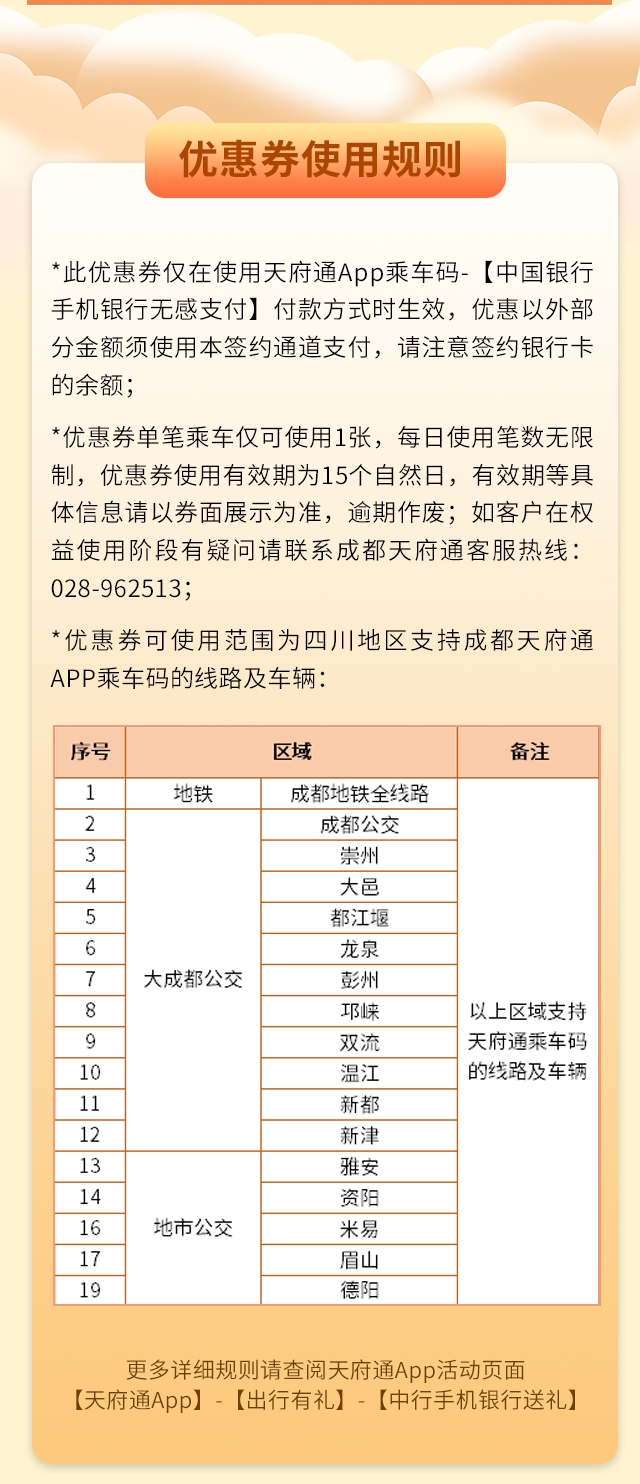 优惠券使用规则

*此优惠券仅在使用天府通App乘车码-【中国银行手机银行无感支付】付款方式时生效，优惠以外部分金额须使用本签约通道支付，请注意签约银行卡的余额；

*优惠券单笔乘车仅可使用1张，每日使用笔数无限制，优惠券使用有效期为15个自然日，有效期等具体信息请以券面展示为准，逾期作废；如客户在权益使用阶段有疑问请联系成都天府通客服热线：028-962513；

*优惠券可使用范围为四川地区支持成都天府通APP乘车码的线路及车辆：

| 序号 | 区域 | | 备注 |
|---|---|---|---|
| 1 | 地铁 | 成都地铁全线路 | 以上区域支持天府通乘车码的线路及车辆 |
| 2 | 大成都公交 | 成都公交 | |
| 3 | | 崇州 | |
| 4 | | 大邑 | |
| 5 | | 都江堰 | |
| 6 | | 龙泉 | |
| 7 | | 彭州 | |
| 8 | | 邛崃 | |
| 9 | | 双流 | |
| 10 | | 温江 | |
| 11 | | 新都 | |
| 12 | | 新津 | |
| 13 | 地市公交 | 雅安 | |
| 14 | | 资阳 | |
| 16 | | 米易 | |
| 17 | | 眉山 | |
| 19 | | 德阳 | |

更多详细规则请查阅天府通App活动页面
【天府通App】-【出行有礼】-【中行手机银行送礼】